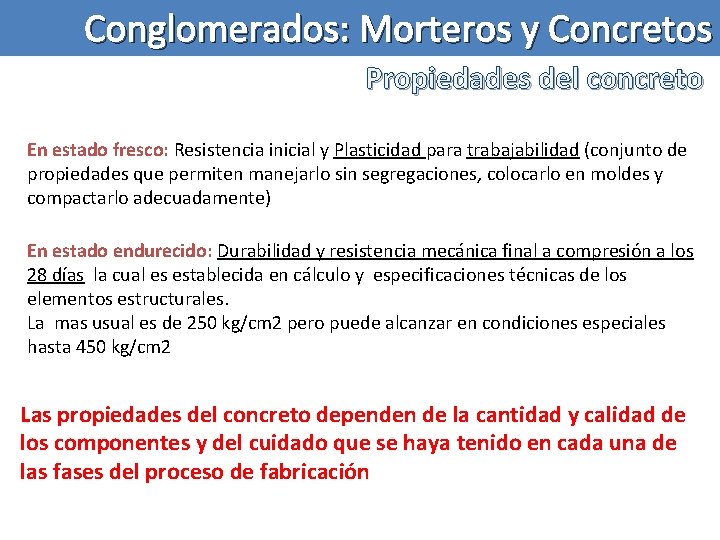 Conglomerados: Morteros y Concretos

Propiedades del concreto

En estado fresco: Resistencia inicial y Plasticidad para trabajabilidad (conjunto de propiedades que permiten manejarlo sin segregaciones, colocarlo en moldes y compactarlo adecuadamente)

En estado endurecido: Durabilidad y resistencia mecánica final a compresión a los 28 días la cual es establecida en cálculo y especificaciones técnicas de los elementos estructurales.
La mas usual es de 250 kg/cm2 pero puede alcanzar en condiciones especiales hasta 450 kg/cm2

Las propiedades del concreto dependen de la cantidad y calidad de los componentes y del cuidado que se haya tenido en cada una de las fases del proceso de fabricación